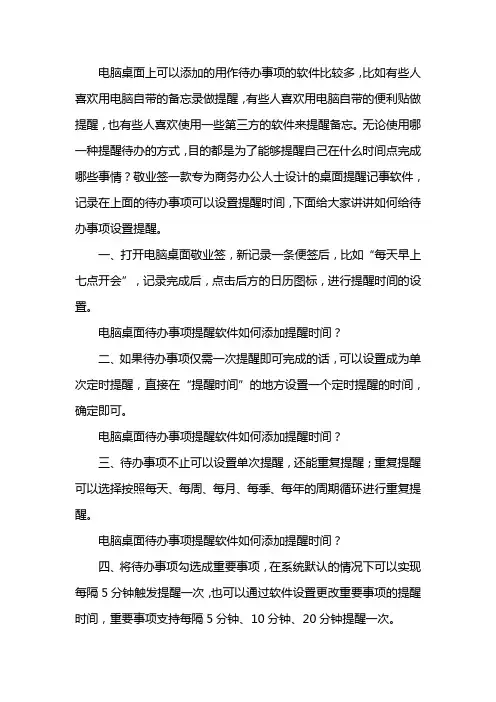 电脑桌面上可以添加的用作待办事项的软件比较多，比如有些人喜欢用电脑自带的备忘录做提醒，有些人喜欢用电脑自带的便利贴做提醒，也有些人喜欢使用一些第三方的软件来提醒备忘。无论使用哪一种提醒待办的方式，目的都是为了能够提醒自己在什么时间点完成哪些事情？敬业签一款专为商务办公人士设计的桌面提醒记事软件，记录在上面的待办事项可以设置提醒时间，下面给大家讲讲如何给待办事项设置提醒。

一、打开电脑桌面敬业签，新记录一条便签后，比如“每天早上七点开会”，记录完成后，点击后方的日历图标，进行提醒时间的设置。

电脑桌面待办事项提醒软件如何添加提醒时间？

二、如果待办事项仅需一次提醒即可完成的话，可以设置成为单次定时提醒，直接在“提醒时间”的地方设置一个定时提醒的时间，确定即可。

电脑桌面待办事项提醒软件如何添加提醒时间？

三、待办事项不止可以设置单次提醒，还能重复提醒；重复提醒可以选择按照每天、每周、每月、每季、每年的周期循环进行重复提醒。

电脑桌面待办事项提醒软件如何添加提醒时间？

四、将待办事项勾选成重要事项，在系统默认的情况下可以实现每隔 5 分钟触发提醒一次，也可以通过软件设置更改重要事项的提醒时间，重要事项支持每隔 5 分钟、10 分钟、20 分钟提醒一次。